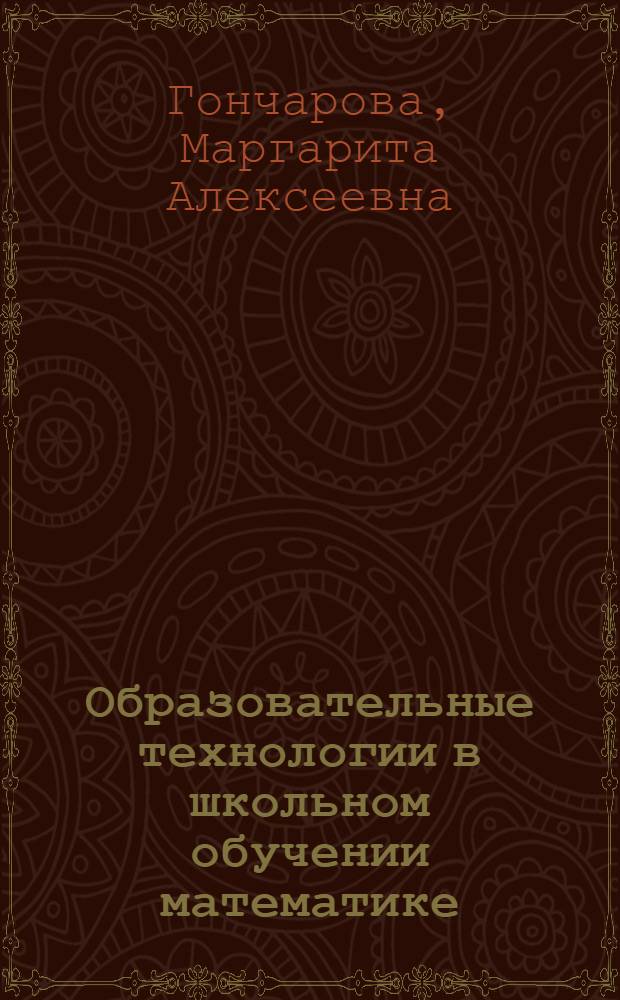 Гончарова, Маргарита Алексеевна

Образовательные технологии в школьном обучении математике